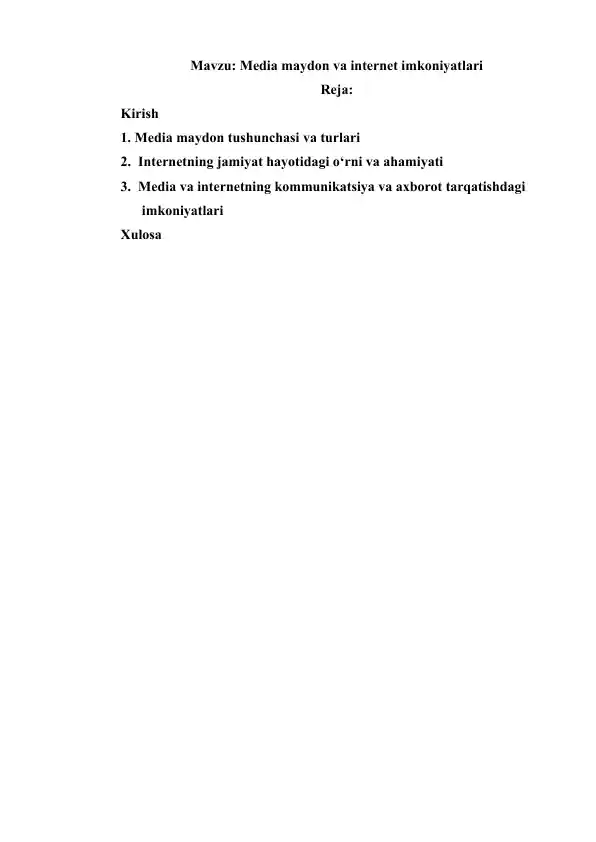 Mavzu: Media maydon va internet imkoniyatlari
Reja:

Kirish
1. Media maydon tushunchasi va turlari
2. Internetning jamiyat hayotidagi o‘rni va ahamiyati
3. Media va internetning kommunikatsiya va axborot tarqatishdagi imkoniyatlari
Xulosa